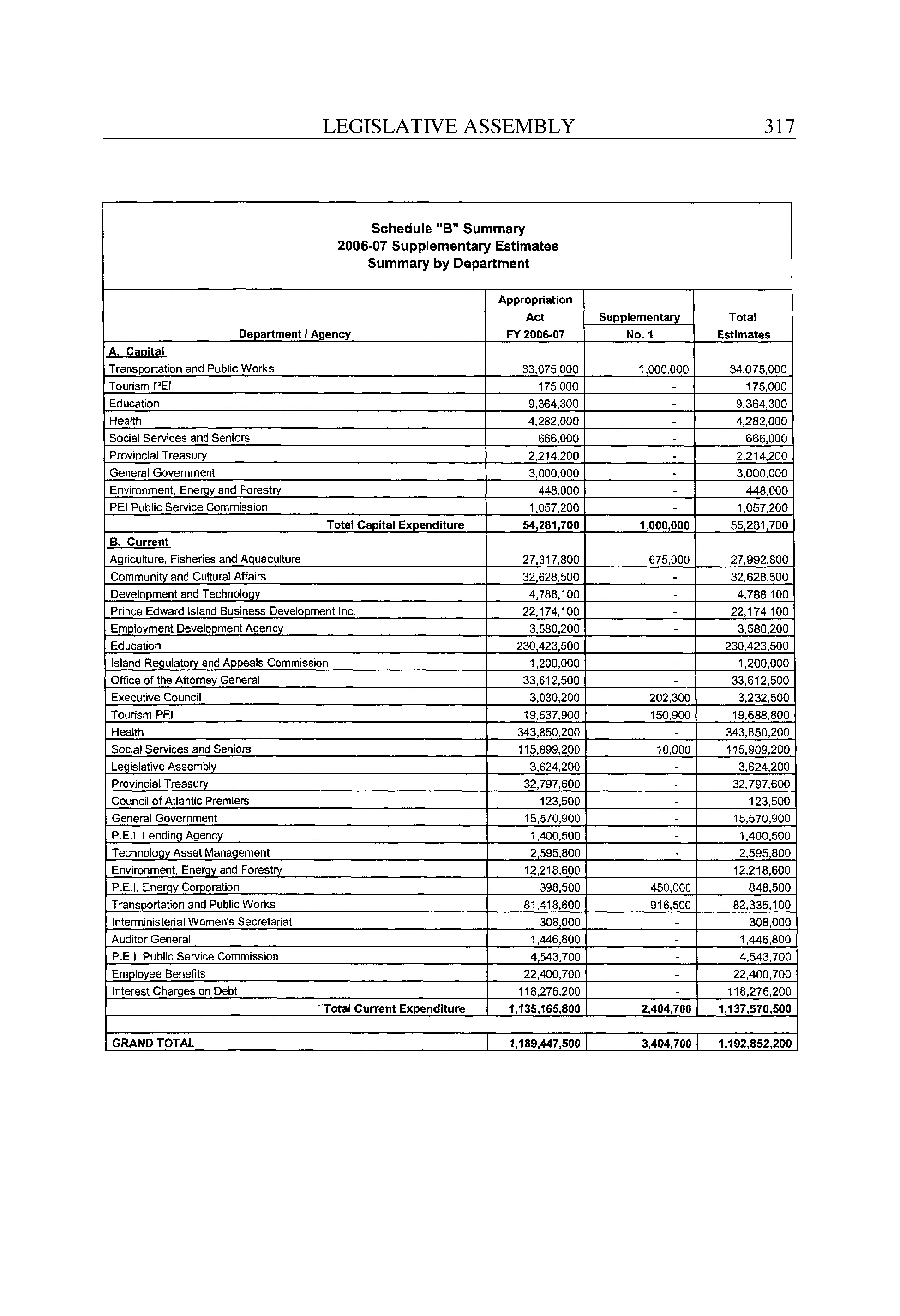 LEGISLATIVE ASSEMBLY 317

Schedule "B" Summary
2006-07 Supplementary Estimates
Summary by Department

| Department / Agency | Appropriation Act FY 2006-07 | Supplementary No. 1 | Total Estimates |
|---|---|---|---|
| A. Capital | | | |
| Transportation and Public Works | 33,075,000 | 1,000,000 | 34,075,000 |
| Tourism PEI | 175,000 | - | 175,000 |
| Education | 9,364,300 | - | 9,364,300 |
| Health | 4,282,000 | - | 4,282,000 |
| Social Services and Seniors | 666,000 | - | 666,000 |
| Provincial Treasury | 2,214,200 | - | 2,214,200 |
| General Government | 3,000,000 | - | 3,000,000 |
| Environment, Energy and Forestry | 448,000 | - | 448,000 |
| PEI Public Service Commission | 1,057,200 | - | 1,057,200 |
| Total Capital Expenditure | 54,281,700 | 1,000,000 | 55,281,700 |
| B. Current | | | |
| Agriculture, Fisheries and Aquaculture | 27,317,800 | 675,000 | 27,992,800 |
| Community and Cultural Affairs | 32,628,500 | - | 32,628,500 |
| Development and Technology | 4,788,100 | - | 4,788,100 |
| Prince Edward Island Business Development Inc. | 22,174,100 | - | 22,174,100 |
| Employment Development Agency | 3,580,200 | - | 3,580,200 |
| Education | 230,423,500 | | 230,423,500 |
| Island Regulatory and Appeals Commission | 1,200,000 | - | 1,200,000 |
| Office of the Attorney General | 33,612,500 | - | 33,612,500 |
| Executive Council | 3,030,200 | 202,300 | 3,232,500 |
| Tourism PEI | 19,537,900 | 150,900 | 19,688,800 |
| Health | 343,850,200 | - | 343,850,200 |
| Social Services and Seniors | 115,899,200 | 10,000 | 115,909,200 |
| Legislative Assembly | 3,624,200 | - | 3,624,200 |
| Provincial Treasury | 32,797,600 | - | 32,797,600 |
| Council of Atlantic Premiers | 123,500 | - | 123,500 |
| General Government | 15,570,900 | - | 15,570,900 |
| P.E.I. Lending Agency | 1,400,500 | - | 1,400,500 |
| Technology Asset Management | 2,595,800 | - | 2,595,800 |
| Environment, Energy and Forestry | 12,218,600 | | 12,218,600 |
| P.E.I. Energy Corporation | 398,500 | 450,000 | 848,500 |
| Transportation and Public Works | 81,418,600 | 916,500 | 82,335,100 |
| Interministerial Women's Secretariat | 308,000 | - | 308,000 |
| Auditor General | 1,446,800 | - | 1,446,800 |
| P.E.I. Public Service Commission | 4,543,700 | - | 4,543,700 |
| Employee Benefits | 22,400,700 | - | 22,400,700 |
| Interest Charges on Debt | 118,276,200 | - | 118,276,200 |
| Total Current Expenditure | 1,135,165,800 | 2,404,700 | 1,137,570,500 |
| | | | |
| GRAND TOTAL | 1,189,447,500 | 3,404,700 | 1,192,852,200 |